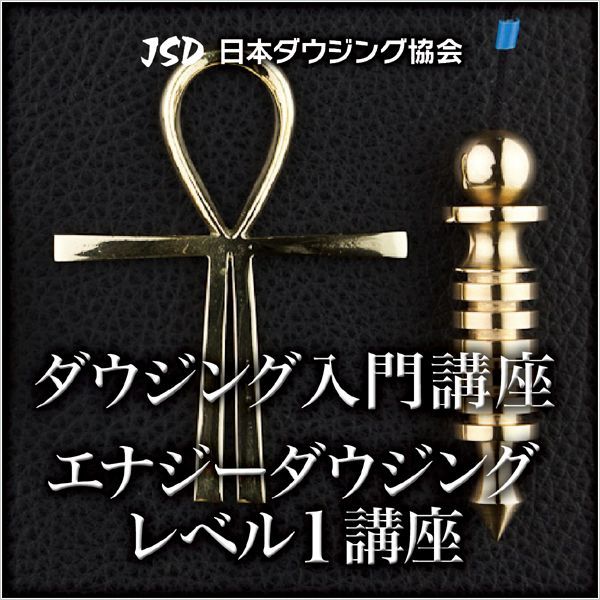 JSD 日本ダウジング協会

ダウジング入門講座

エナジーダウジング
レベル1講座